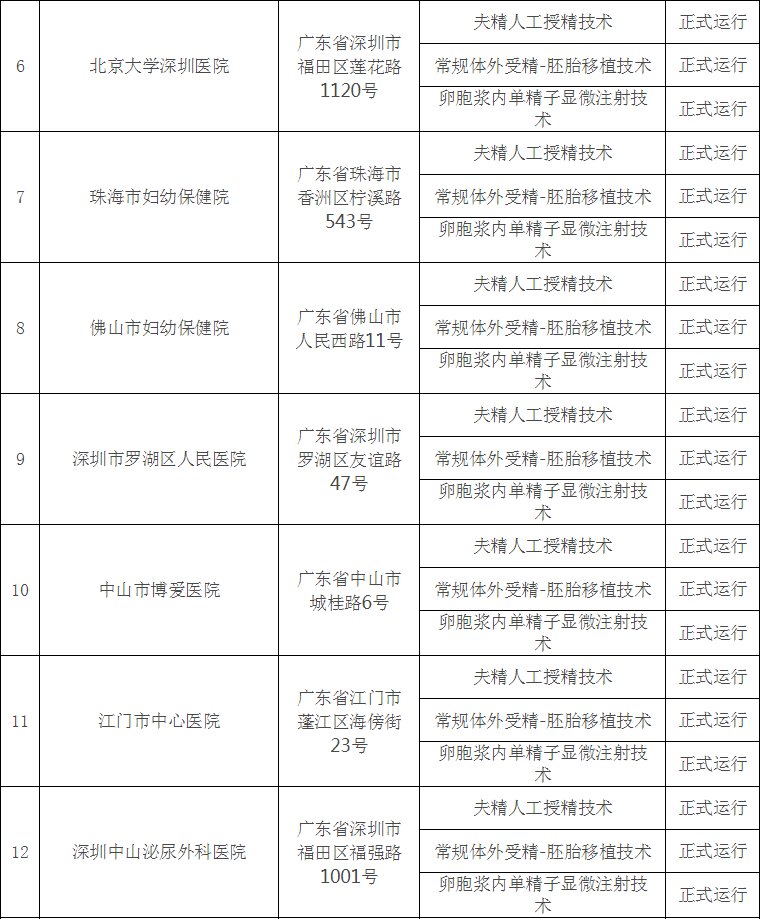 | 6 | 北京大学深圳医院 | 广东省深圳市福田区莲花路1120号 | 夫精人工授精技术 | 正式运行 |
|---|---|---|---|---|
| | | | 常规体外受精-胚胎移植技术 | 正式运行 |
| | | | 卵胞浆内单精子显微注射技术 | 正式运行 |
| 7 | 珠海市妇幼保健院 | 广东省珠海市香洲区柠溪路543号 | 夫精人工授精技术 | 正式运行 |
| | | | 常规体外受精-胚胎移植技术 | 正式运行 |
| | | | 卵胞浆内单精子显微注射技术 | 正式运行 |
| 8 | 佛山市妇幼保健院 | 广东省佛山市人民西路11号 | 夫精人工授精技术 | 正式运行 |
| | | | 常规体外受精-胚胎移植技术 | 正式运行 |
| | | | 卵胞浆内单精子显微注射技术 | 正式运行 |
| 9 | 深圳市罗湖区人民医院 | 广东省深圳市罗湖区友谊路47号 | 夫精人工授精技术 | 正式运行 |
| | | | 常规体外受精-胚胎移植技术 | 正式运行 |
| | | | 卵胞浆内单精子显微注射技术 | 正式运行 |
| 10 | 中山市博爱医院 | 广东省中山市城桂路6号 | 夫精人工授精技术 | 正式运行 |
| | | | 常规体外受精-胚胎移植技术 | 正式运行 |
| | | | 卵胞浆内单精子显微注射技术 | 正式运行 |
| 11 | 江门市中心医院 | 广东省江门市蓬江区海傍街23号 | 夫精人工授精技术 | 正式运行 |
| | | | 常规体外受精-胚胎移植技术 | 正式运行 |
| | | | 卵胞浆内单精子显微注射技术 | 正式运行 |
| 12 | 深圳中山泌尿外科医院 | 广东省深圳市福田区福强路1001号 | 夫精人工授精技术 | 正式运行 |
| | | | 常规体外受精-胚胎移植技术 | 正式运行 |
| | | | 卵胞浆内单精子显微注射技术 | 正式运行 |